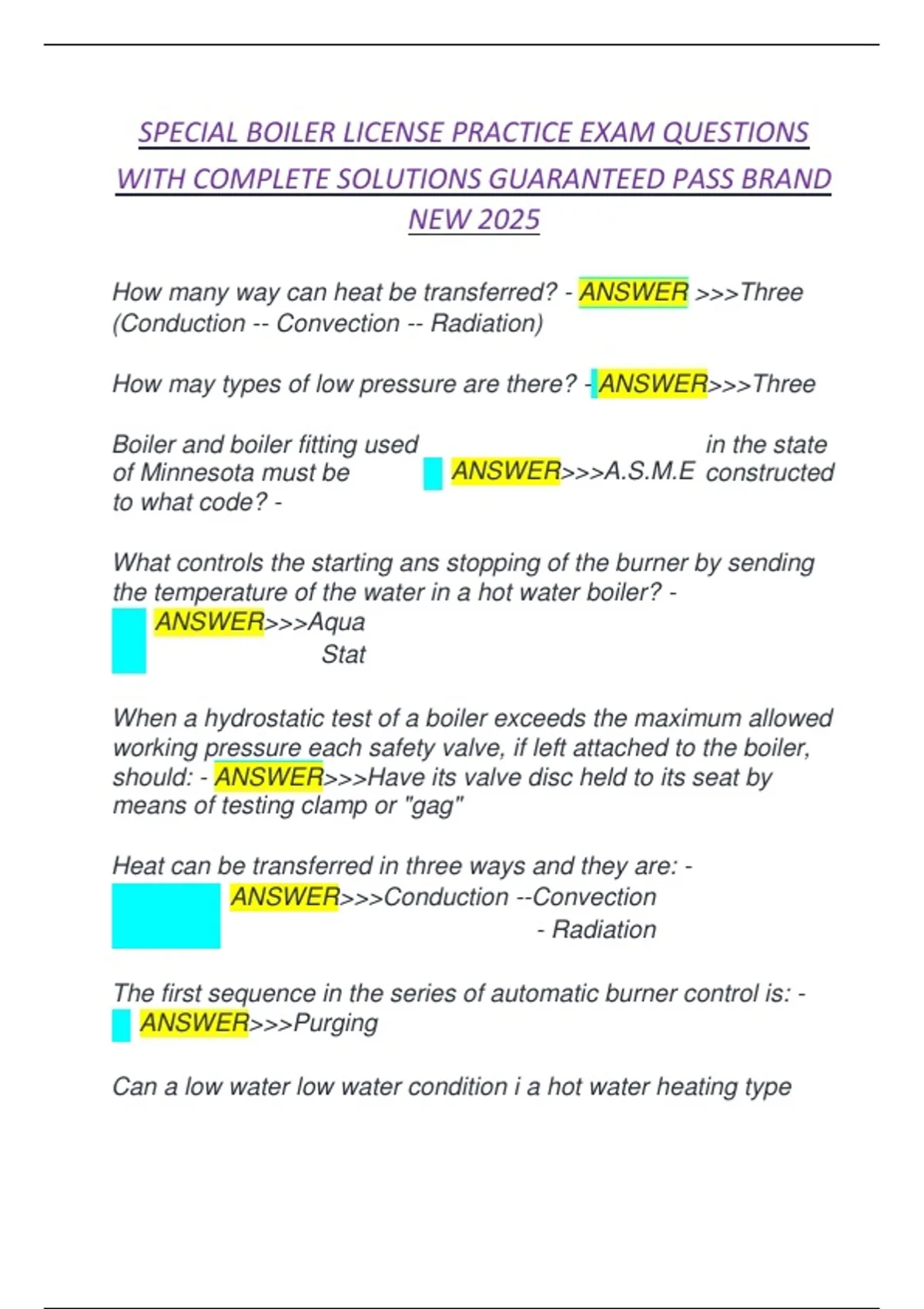 SPECIAL BOILER LICENSE PRACTICE EXAM QUESTIONS WITH COMPLETE SOLUTIONS GUARANTEED PASS BRAND NEW 2025

How many way can heat be transferred? - ANSWER >>>Three (Conduction -- Convection -- Radiation)

How may types of low pressure are there? - ANSWER>>>Three

Boiler and boiler fitting used in the state of Minnesota must be constructed to what code? - ANSWER>>>A.S.M.E

What controls the starting ans stopping of the burner by sending the temperature of the water in a hot water boiler? - ANSWER>>>Aqua Stat

When a hydrostatic test of a boiler exceeds the maximum allowed working pressure each safety valve, if left attached to the boiler, should: - ANSWER>>>Have its valve disc held to its seat by means of testing clamp or "gag"

Heat can be transferred in three ways and they are: - ANSWER>>>Conduction --Convection - Radiation

The first sequence in the series of automatic burner control is: - ANSWER>>>Purging

Can a low water low water condition i a hot water heating type